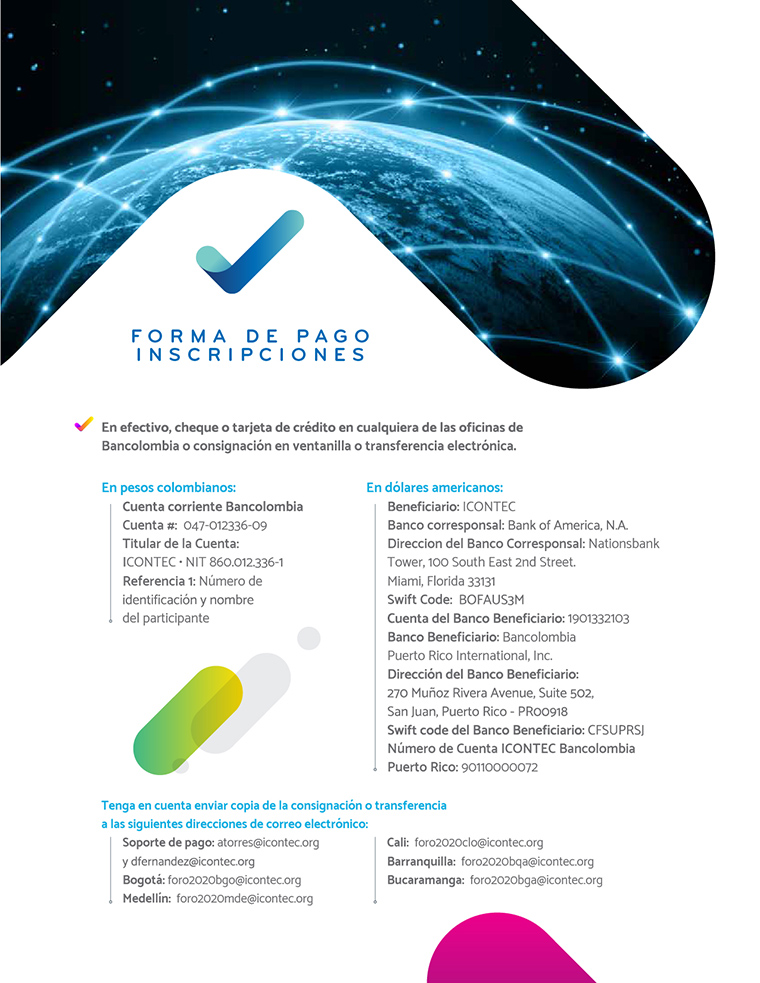 FORMA DE PAGO
INSCRIPCIONES

En efectivo, cheque o tarjeta de crédito en cualquiera de las oficinas de Bancolombia o consignación en ventanilla o transferencia electrónica.

En pesos colombianos:
Cuenta corriente Bancolombia
Cuenta #: 047-012336-09
Titular de la Cuenta:
ICONTEC • NIT 860.012.336-1
Referencia 1: Número de identificación y nombre del participante

En dólares americanos:
Beneficiario: ICONTEC
Banco corresponsal: Bank of America, N.A.
Direccion del Banco Corresponsal: Nationsbank Tower, 100 South East 2nd Street.
Miami, Florida 33131
Swift Code: BOFAUS3M
Cuenta del Banco Beneficiario: 1901332103
Banco Beneficiario: Bancolombia Puerto Rico International, Inc.
Dirección del Banco Beneficiario:
270 Muñoz Rivera Avenue, Suite 502,
San Juan, Puerto Rico - PR00918
Swift code del Banco Beneficiario: CFSUPRSJ
Número de Cuenta ICONTEC Bancolombia Puerto Rico: 90110000072

Tenga en cuenta enviar copia de la consignación o transferencia a las siguientes direcciones de correo electrónico:
Soporte de pago: atorres@icontec.org
y dfernandez@icontec.org
Bogotá: foro2020bgo@icontec.org
Medellín: foro2020mde@icontec.org

Cali: foro2020clo@icontec.org
Barranquilla: foro2020bqa@icontec.org
Bucaramanga: foro2020bga@icontec.org